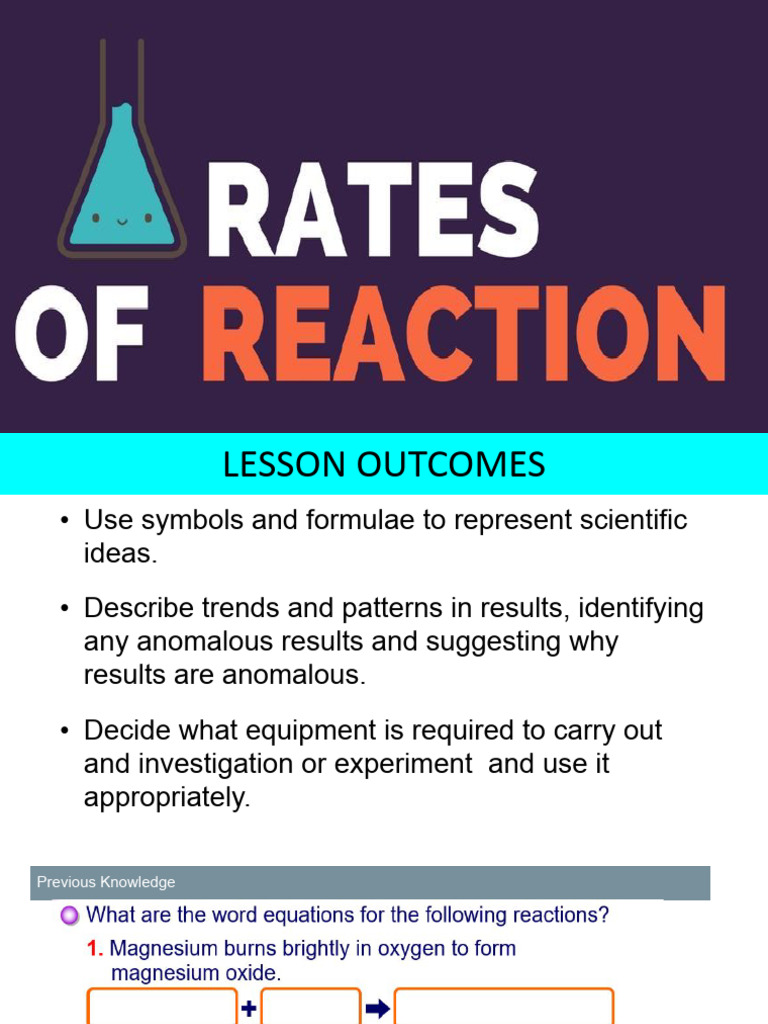 RATES OF REACTION

LESSON OUTCOMES

• Use symbols and formulae to represent scientific ideas.

• Describe trends and patterns in results, identifying any anomalous results and suggesting why results are anomalous.

• Decide what equipment is required to carry out and investigation or experiment and use it appropriately.

Previous Knowledge

What are the word equations for the following reactions?

1. Magnesium burns brightly in oxygen to form magnesium oxide.

+ ➡